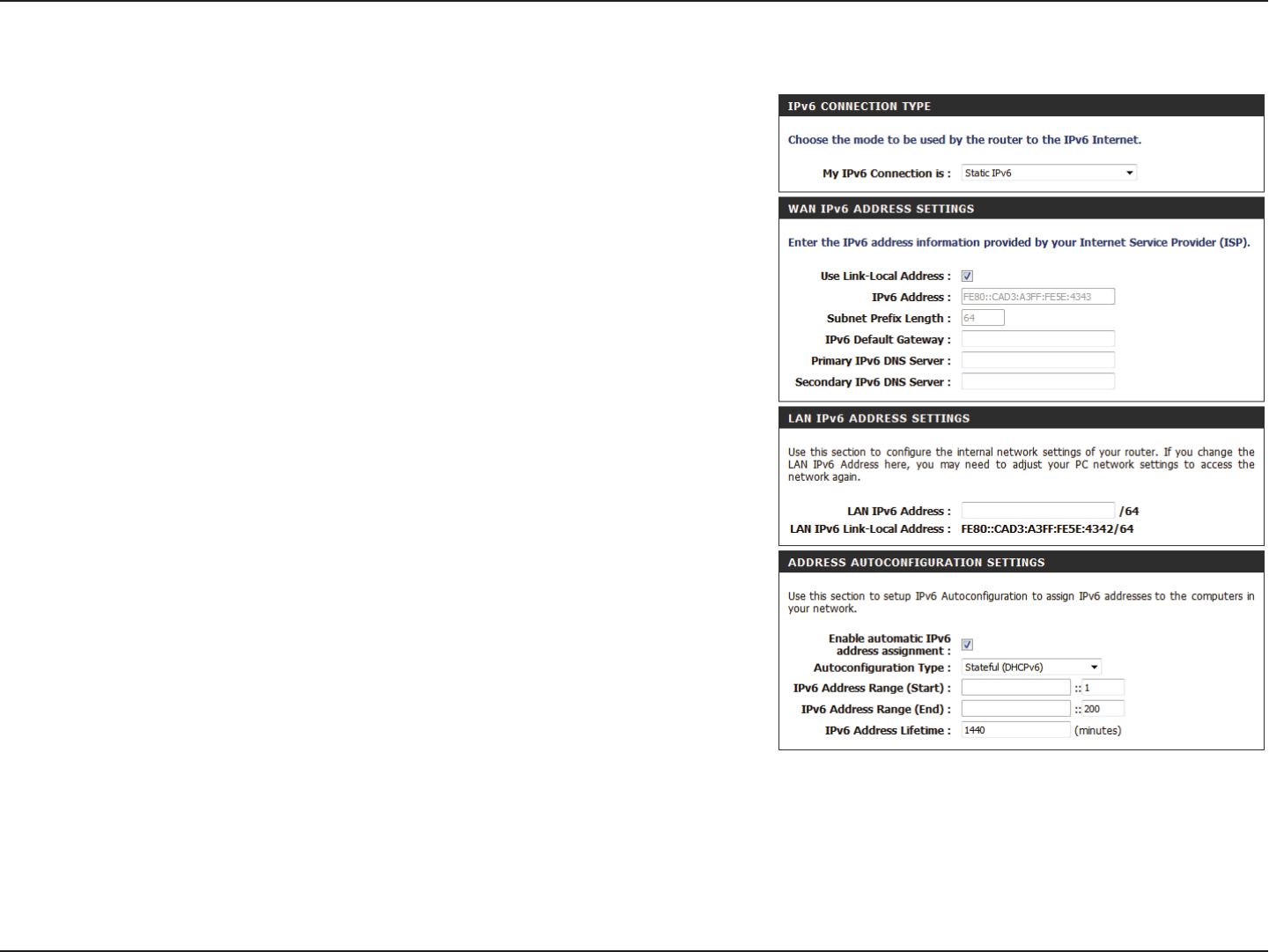 IPv6 CONNECTION TYPE

Choose the mode to be used by the router to the IPv6 Internet.

My IPv6 Connection is : Static IPv6

WAN IPv6 ADDRESS SETTINGS

Enter the IPv6 address information provided by your Internet Service Provider (ISP).

Use Link-Local Address :
IPv6 Address : FE80::CAD3:A3FF:FE5E:4343
Subnet Prefix Length : 64
IPv6 Default Gateway :
Primary IPv6 DNS Server :
Secondary IPv6 DNS Server :

LAN IPv6 ADDRESS SETTINGS

Use this section to configure the internal network settings of your router. If you change the LAN IPv6 Address here, you may need to adjust your PC network settings to access the network again.

LAN IPv6 Address : /64
LAN IPv6 Link-Local Address : FE80::CAD3:A3FF:FE5E:4342/64

ADDRESS AUTOCONFIGURATION SETTINGS

Use this section to setup IPv6 Autoconfiguration to assign IPv6 addresses to the computers in your network.

Enable automatic IPv6 address assignment :
Autoconfiguration Type : Stateful (DHCPv6)
IPv6 Address Range (Start) : :: 1
IPv6 Address Range (End) : :: 200
IPv6 Address Lifetime : 1440 (minutes)